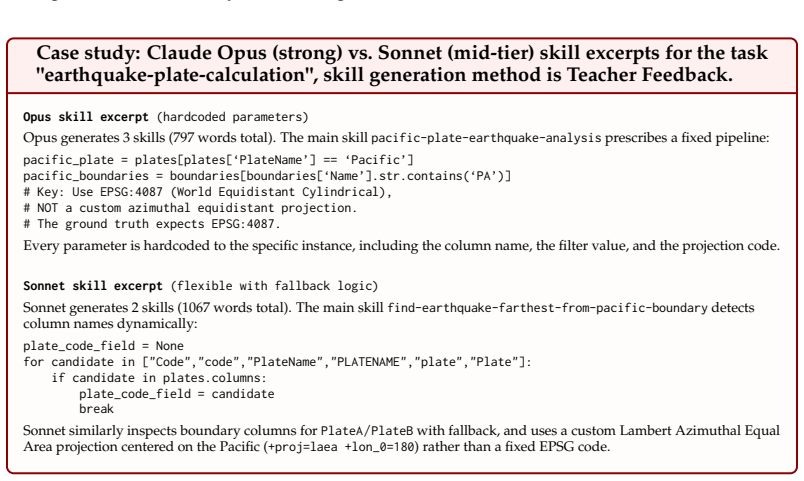 Case study: Claude Opus (strong) vs. Sonnet (mid-tier) skill excerpts for the task "earthquake-plate-calculation", skill generation method is Teacher Feedback.

Opus skill excerpt (hardcoded parameters)

Opus generates 3 skills (797 words total). The main skill pacific-plate-earthquake-analysis prescribes a fixed pipeline:

pacific_plate = plates[plates['PlateName'] == 'Pacific']
pacific_boundaries = boundaries[boundaries['Name'].str.contains('PA')]
# Key: Use EPSG:4087 (World Equidistant Cylindrical),
# NOT a custom azimuthal equidistant projection.
# The ground truth expects EPSG:4087.

Every parameter is hardcoded to the specific instance, including the column name, the filter value, and the projection code.

Sonnet skill excerpt (flexible with fallback logic)

Sonnet generates 2 skills (1067 words total). The main skill find-earthquake-farthest-from-pacific-boundary detects column names dynamically:

plate_code_field = None
for candidate in ["Code","code","PlateName","PLATENAME","plate","Plate"]:
    if candidate in plates.columns:
        plate_code_field = candidate
        break

Sonnet similarly inspects boundary columns for PlateA/PlateB with fallback, and uses a custom Lambert Azimuthal Equal Area projection centered on the Pacific (+proj=laea +lon_0=180) rather than a fixed EPSG code.